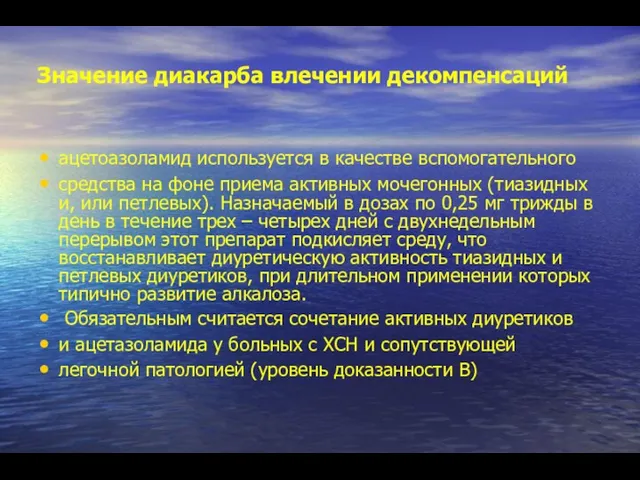 Значение диакарба влечении декомпенсаций

• ацетоазоламид используется в качестве вспомогательного
• средства на фоне приема активных мочегонных (тиазидных и, или петлевых). Назначаемый в дозах по 0,25 мг трижды в день в течение трех – четырех дней с двухнедельным перерывом этот препарат подкисляет среду, что восстанавливает диуретическую активность тиазидных и петлевых диуретиков, при длительном применении которых типично развитие алкалоза.
• Обязательным считается сочетание активных диуретиков
• и ацетазоламида у больных с ХСН и сопутствующей
• легочной патологией (уровень доказанности В)